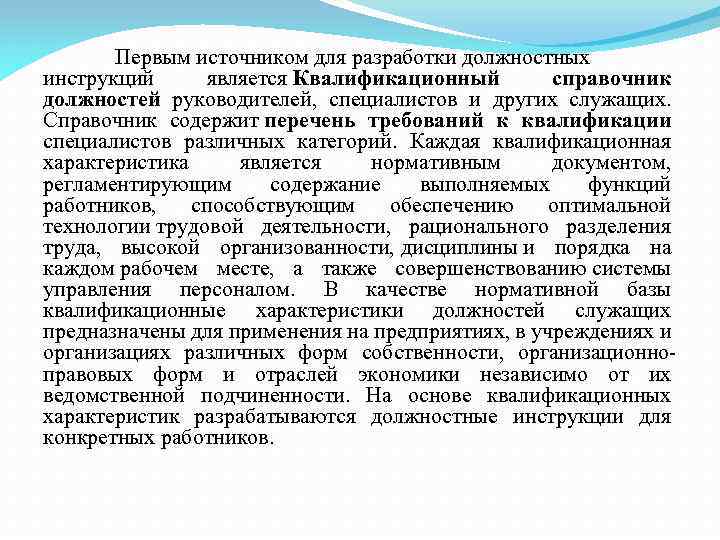 Первым источником для разработки должностных инструкций является Квалификационный справочник должностей руководителей, специалистов и других служащих. Справочник содержит перечень требований к квалификации специалистов различных категорий. Каждая квалификационная характеристика является нормативным документом, регламентирующим содержание выполняемых функций работников, способствующим обеспечению оптимальной технологии трудовой деятельности, рационального разделения труда, высокой организованности, дисциплины и порядка на каждом рабочем месте, а также совершенствованию системы управления персоналом. В качестве нормативной базы квалификационные характеристики должностей служащих предназначены для применения на предприятиях, в учреждениях и организациях различных форм собственности, организационно-правовых форм и отраслей экономики независимо от их ведомственной подчиненности. На основе квалификационных характеристик разрабатываются должностные инструкции для конкретных работников.